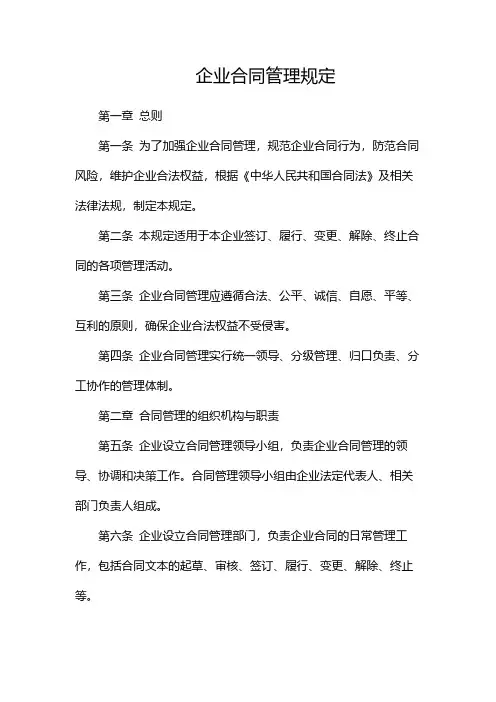 企业合同管理规定

第一章 总则

第一条 为了加强企业合同管理，规范企业合同行为，防范合同风险，维护企业合法权益，根据《中华人民共和国合同法》及相关法律法规，制定本规定。

第二条 本规定适用于本企业签订、履行、变更、解除、终止合同的各项管理活动。

第三条 企业合同管理应遵循合法、公平、诚信、自愿、平等、互利的原则，确保企业合法权益不受侵害。

第四条 企业合同管理实行统一领导、分级管理、归口负责、分工协作的管理体制。

第二章 合同管理的组织机构与职责

第五条 企业设立合同管理领导小组，负责企业合同管理的领导、协调和决策工作。合同管理领导小组由企业法定代表人、相关部门负责人组成。

第六条 企业设立合同管理部门，负责企业合同的日常管理工作，包括合同文本的起草、审核、签订、履行、变更、解除、终止等。